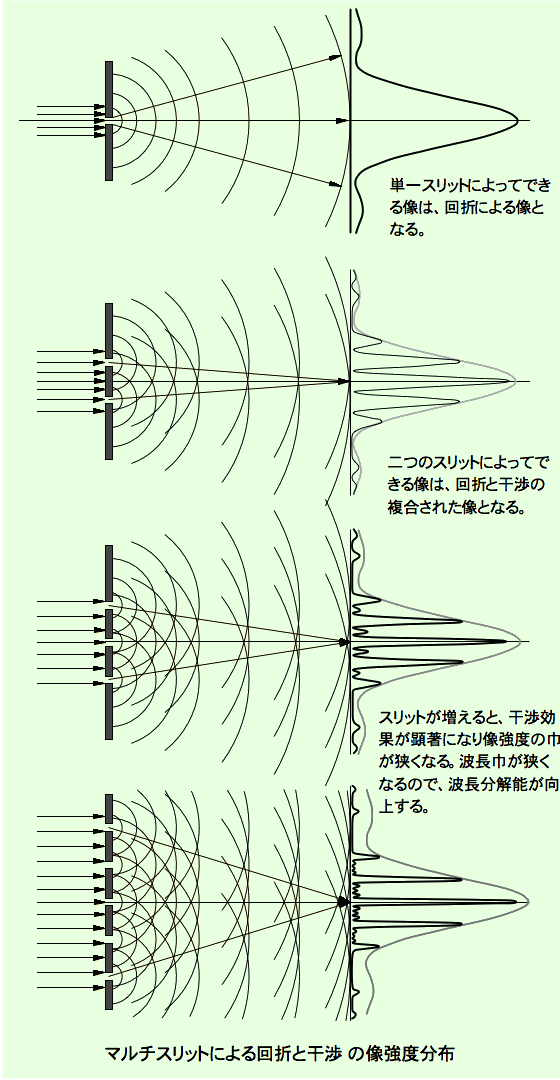 単一スリットによってできる像は、回折による像となる。

二つのスリットによってできる像は、回折と干渉の複合された像となる。

スリットが増えると、干渉効果が顕著になり像強度の巾が狭くなる。波長巾が狭くなるので、波長分解能が向上する。

マルチスリットによる回折と干渉 の像強度分布